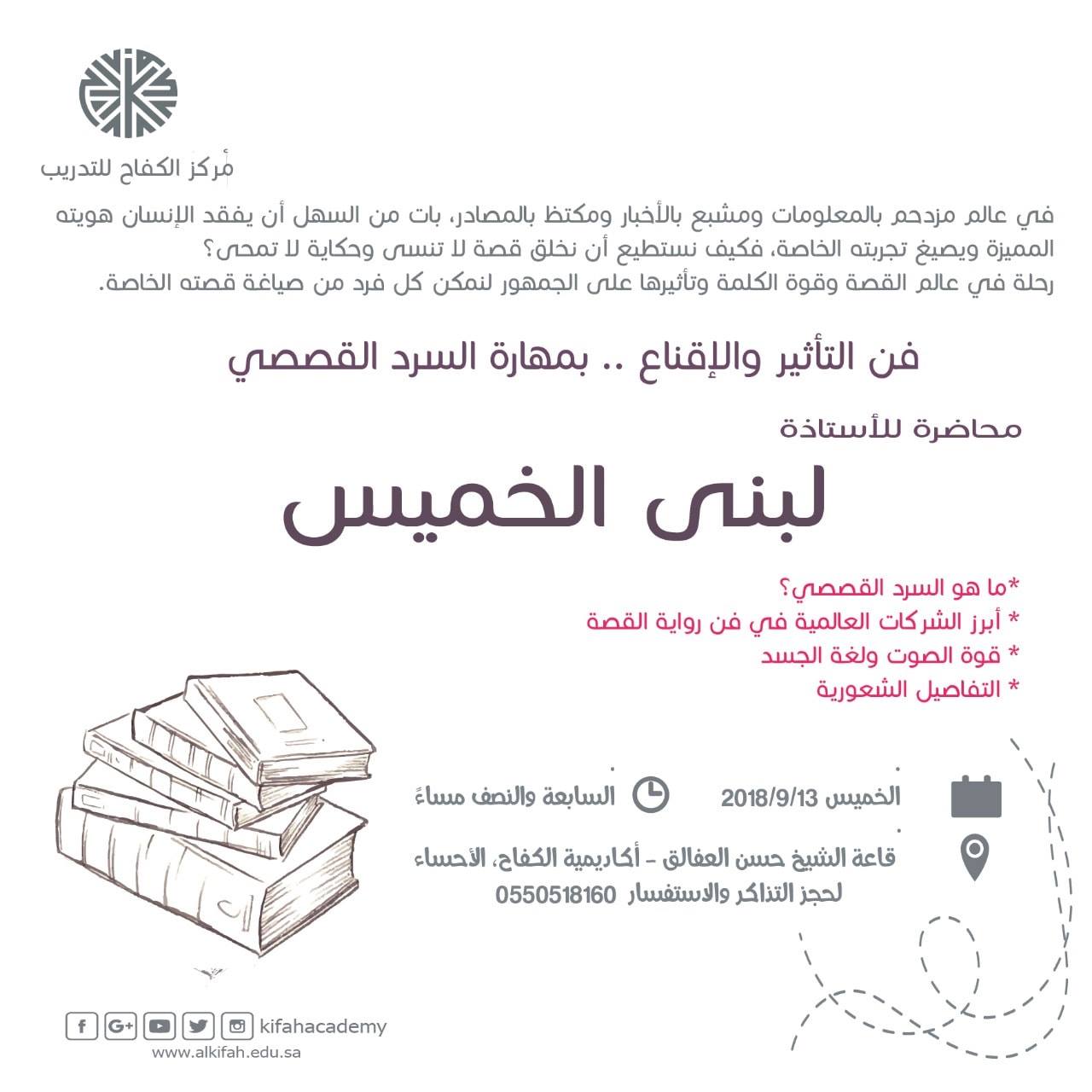 مركز الكفاح للتدريب

في عالم مزدحم بالمعلومات ومشبع بالأخبار ومكتظ بالمصادر، بات من السهل أن يفقد الإنسان هويته المميزة ويصيغ تجربته الخاصة، فكيف نستطيع أن نخلق قصة لا تنسى وحكاية لا تمحى؟
رحلة في عالم القصة وقوة الكلمة وتأثيرها على الجمهور لنمكن كل فرد من صياغة قصته الخاصة.

فن التأثير والإقناع .. بمهارة السرد القصصي

محاضرة للأستاذة

لبنى الخميس

*ما هو السرد القصصي؟
* أبرز الشركات العالمية في فن رواية القصة
* قوة الصوت ولغة الجسد
* التفاصيل الشعورية

الخميس 2018/9/13 السابعة والنصف مساءً

قاعة الشيخ حسن العفالق - أكاديمية الكفاح، الأحساء
لحجز التذاكر والاستفسار 0550518160

kifahacademy
www.alkifah.edu.sa